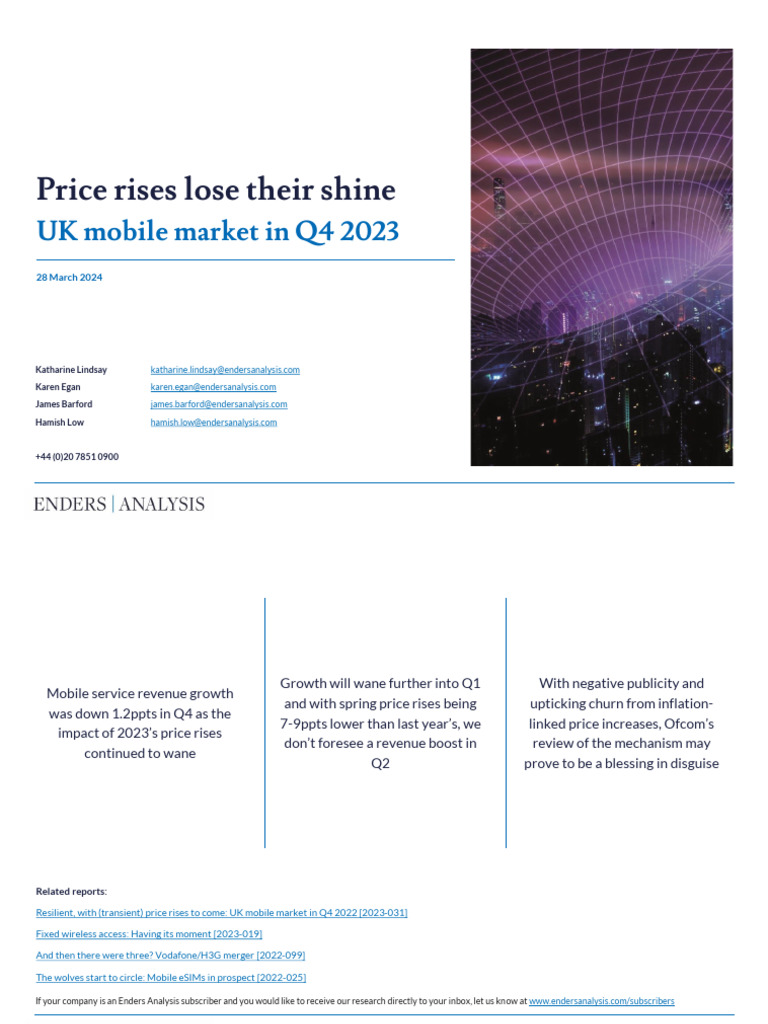 Price rises lose their shine

UK mobile market in Q4 2023

28 March 2024

Katharine Lindsay katharine.lindsay@endersanalysis.com
Karen Egan karen.egan@endersanalysis.com
James Barford james.barford@endersanalysis.com
Hamish Low hamish.low@endersanalysis.com

+44 (0)20 7851 0900

ENDERS | ANALYSIS

Mobile service revenue growth was down 1.2ppts in Q4 as the impact of 2023's price rises continued to wane

Growth will wane further into Q1 and with spring price rises being 7-9ppts lower than last year's, we don't foresee a revenue boost in Q2

With negative publicity and upticking churn from inflation-linked price increases, Ofcom's review of the mechanism may prove to be a blessing in disguise

Related reports:

Resilient, with (transient) price rises to come: UK mobile market in Q4 2022 [2023-031]

Fixed wireless access: Having its moment [2023-019]

And then there were three? Vodafone/H3G merger [2022-099]

The wolves start to circle: Mobile eSIMs in prospect [2022-025]

If your company is an Enders Analysis subscriber and you would like to receive our research directly to your inbox, let us know at www.endersanalysis.com/subscribers